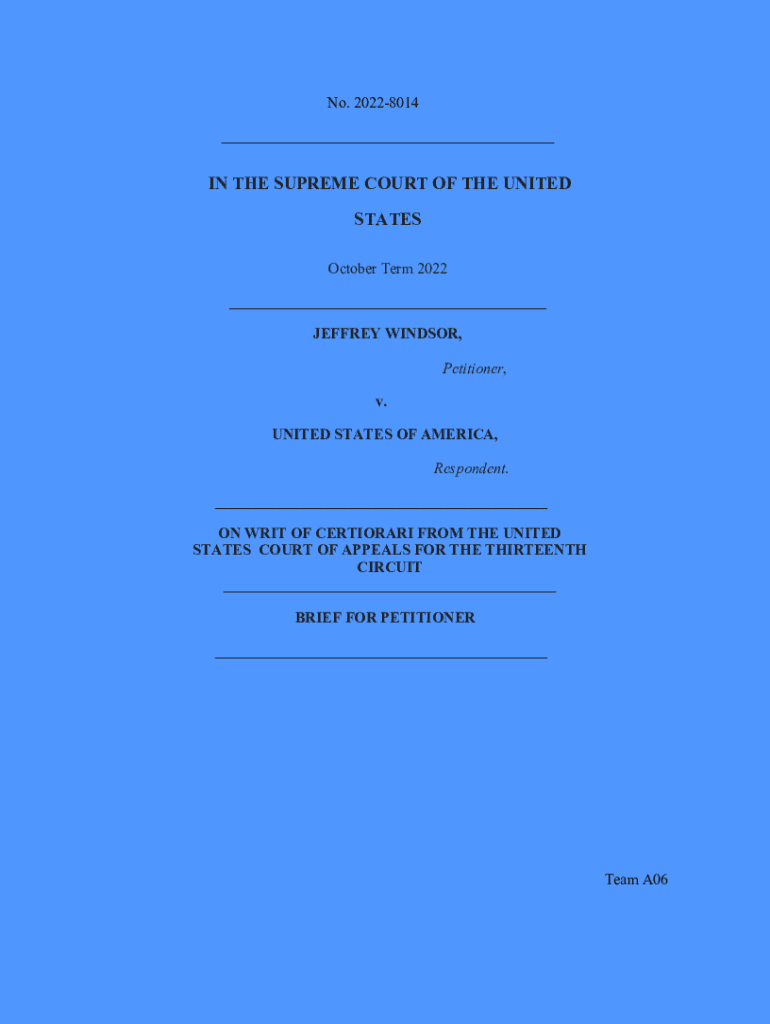 No. 2022-8014

IN THE SUPREME COURT OF THE UNITED STATES

October Term 2022

JEFFREY WINDSOR,

Petitioner,

v.

UNITED STATES OF AMERICA,

Respondent.

ON WRIT OF CERTIORARI FROM THE UNITED STATES COURT OF APPEALS FOR THE THIRTEENTH CIRCUIT

BRIEF FOR PETITIONER

Team A06